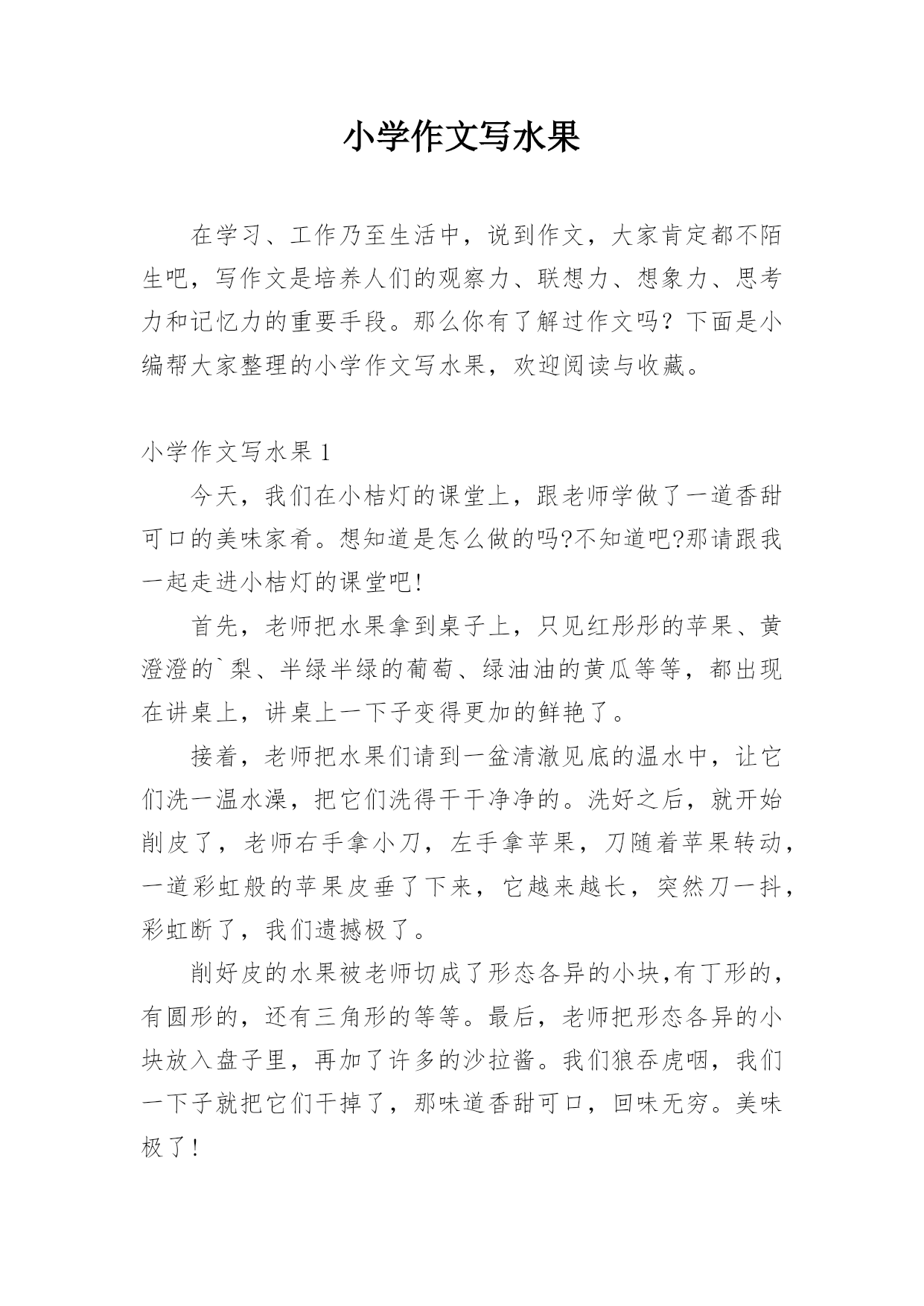 小学作文写水果

在学习、工作乃至生活中，说到作文，大家肯定都不陌生吧，写作文是培养人们的观察力、联想力、想象力、思考力和记忆力的重要手段。那么你有了解过作文吗？下面是小编帮大家整理的小学作文写水果，欢迎阅读与收藏。

小学作文写水果 1

今天，我们在小桔灯的课堂上，跟老师学做了一道香甜可口的美味家肴。想知道是怎么做的吗?不知道吧?那请跟我一起走进小桔灯的课堂吧!

首先，老师把水果拿到桌子上，只见红彤彤的苹果、黄澄澄的`梨、半绿半绿的葡萄、绿油油的黄瓜等等，都出现在讲桌上，讲桌上一下子变得更加的鲜艳了。

接着，老师把水果们请到一盆清澈见底的温水中，让它们洗一温水澡，把它们洗得干干净净的。洗好之后，就开始削皮了，老师右手拿小刀，左手拿苹果，刀随着苹果转动，一道彩虹般的苹果皮垂了下来，它越来越长，突然刀一抖，彩虹断了，我们遗撼极了。

削好皮的水果被老师切成了形态各异的小块,有丁形的，有圆形的，还有三角形的等等。最后，老师把形态各异的小块放入盘子里，再加了许多的沙拉酱。我们狼吞虎咽，我们一下子就把它们干掉了，那味道香甜可口，回味无穷。美味极了!